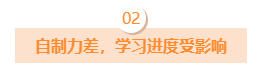 02

自制力差，学习进度受影响